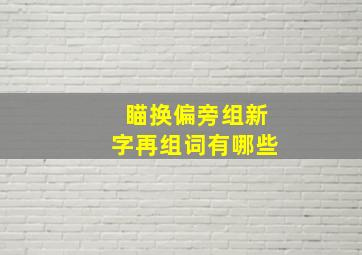 瞄换偏旁组新字再组词有哪些